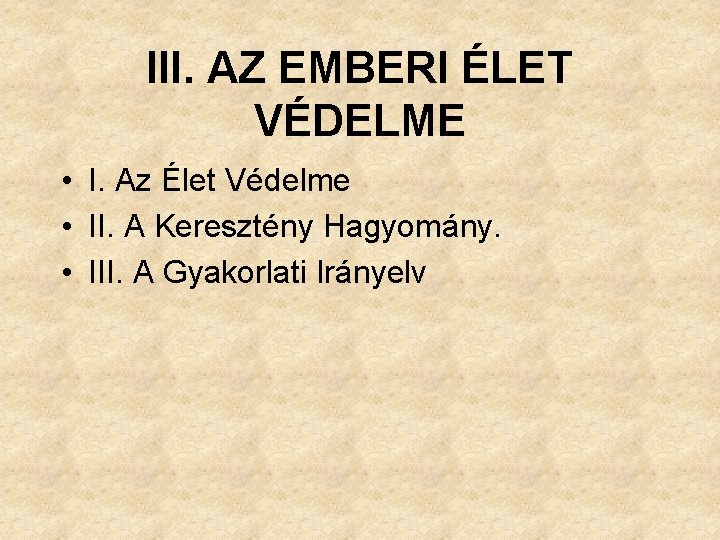 III. AZ EMBERI ÉLET VÉDELME

• I. Az Élet Védelme
• II. A Keresztény Hagyomány.
• III. A Gyakorlati Irányelv